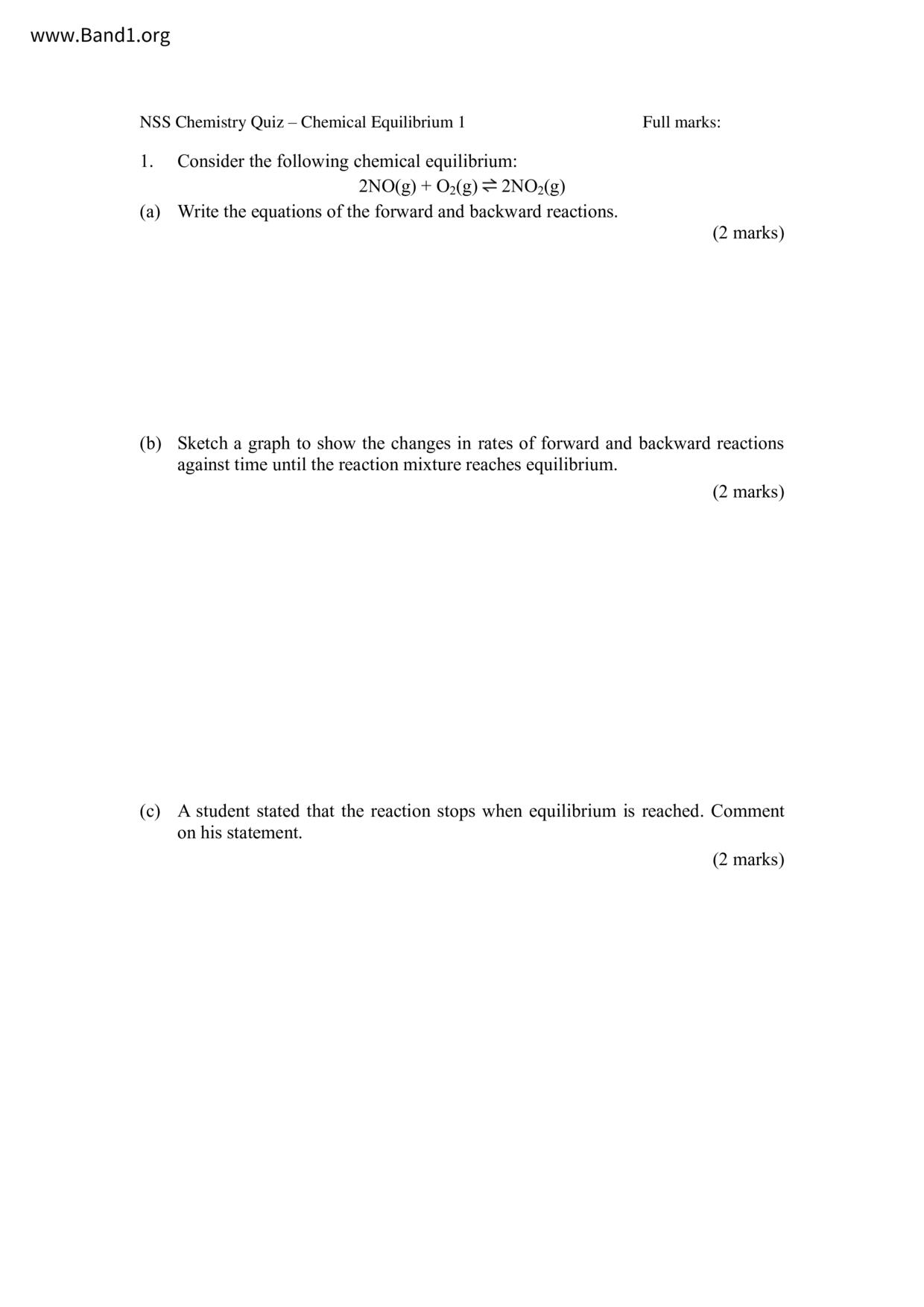 www.Band1.org

NSS Chemistry Quiz – Chemical Equilibrium 1

Full marks:

1. Consider the following chemical equilibrium:

$2NO(g) + O_2(g) \rightleftharpoons 2NO_2(g)$

(a) Write the equations of the forward and backward reactions.

(2 marks)

(b) Sketch a graph to show the changes in rates of forward and backward reactions against time until the reaction mixture reaches equilibrium.

(2 marks)

(c) A student stated that the reaction stops when equilibrium is reached. Comment on his statement.

(2 marks)